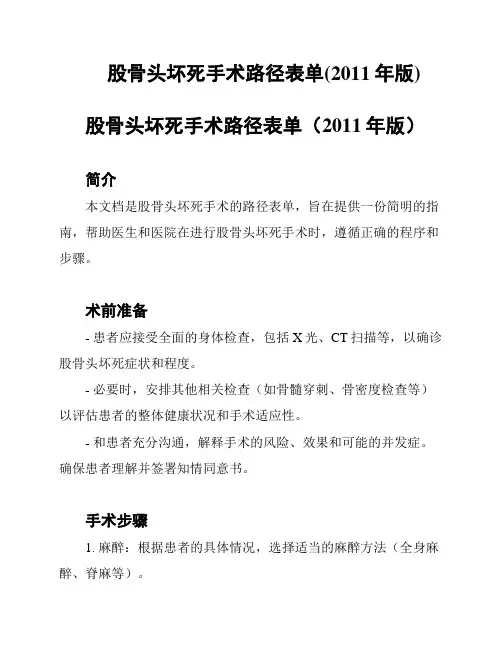 股骨头坏死手术路径表单(2011 年版)

股骨头坏死手术路径表单（2011 年版）

简介

本文档是股骨头坏死手术的路径表单，旨在提供一份简明的指南，帮助医生和医院在进行股骨头坏死手术时，遵循正确的程序和步骤。

术前准备

- 患者应接受全面的身体检查，包括 X 光、CT 扫描等，以确诊股骨头坏死症状和程度。

- 必要时，安排其他相关检查（如骨髓穿刺、骨密度检查等）以评估患者的整体健康状况和手术适应性。

- 和患者充分沟通，解释手术的风险、效果和可能的并发症。确保患者理解并签署知情同意书。

手术步骤

1. 麻醉：根据患者的具体情况，选择适当的麻醉方法（全身麻醉、脊麻等）。